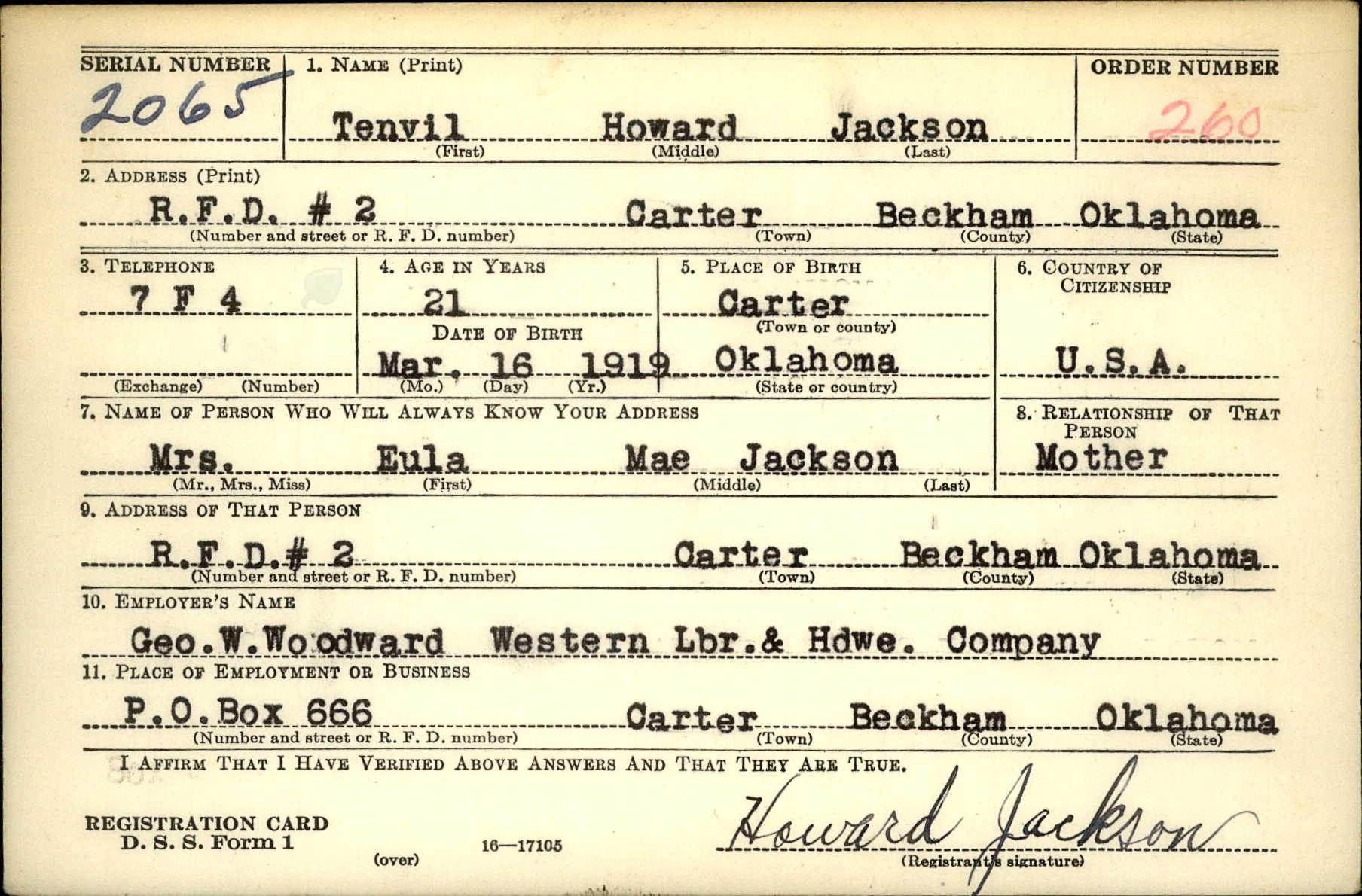 SERIAL NUMBER
2065

1. NAME (Print)
Tenvil Howard Jackson
(First) (Middle) (Last)

ORDER NUMBER
260

2. ADDRESS (Print)
R.F.D. # 2 Carter Beckham Oklahoma
(Number and street or R. F. D. number) (Town) (County) (State)

3. TELEPHONE
7 F 4
(Exchange) (Number)

4. AGE IN YEARS
21
DATE OF BIRTH
Mar. 16 1919
(Mo.) (Day) (Yr.)

5. PLACE OF BIRTH
Carter
(Town or county)
Oklahoma
(State or country)

6. COUNTRY OF CITIZENSHIP
U.S.A.

7. NAME OF PERSON WHO WILL ALWAYS KNOW YOUR ADDRESS
Mrs. Eula Mae Jackson
(Mr., Mrs., Miss) (First) (Middle) (Last)

8. RELATIONSHIP OF THAT PERSON
Mother

9. ADDRESS OF THAT PERSON
R.F.D.# 2 Carter Beckham Oklahoma
(Number and street or R. F. D. number) (Town) (County) (State)

10. EMPLOYER'S NAME
Geo.W.Woodward Western Lbr.& Hdwe. Company

11. PLACE OF EMPLOYMENT OR BUSINESS
P.O.Box 666 Carter Beckham Oklahoma
(Number and street or R. F. D. number) (Town) (County) (State)

I AFFIRM THAT I HAVE VERIFIED ABOVE ANSWERS AND THAT THEY ARE TRUE.

REGISTRATION CARD
D. S. S. Form 1
(over)
16—17105

Howard Jackson
(Registrant's signature)